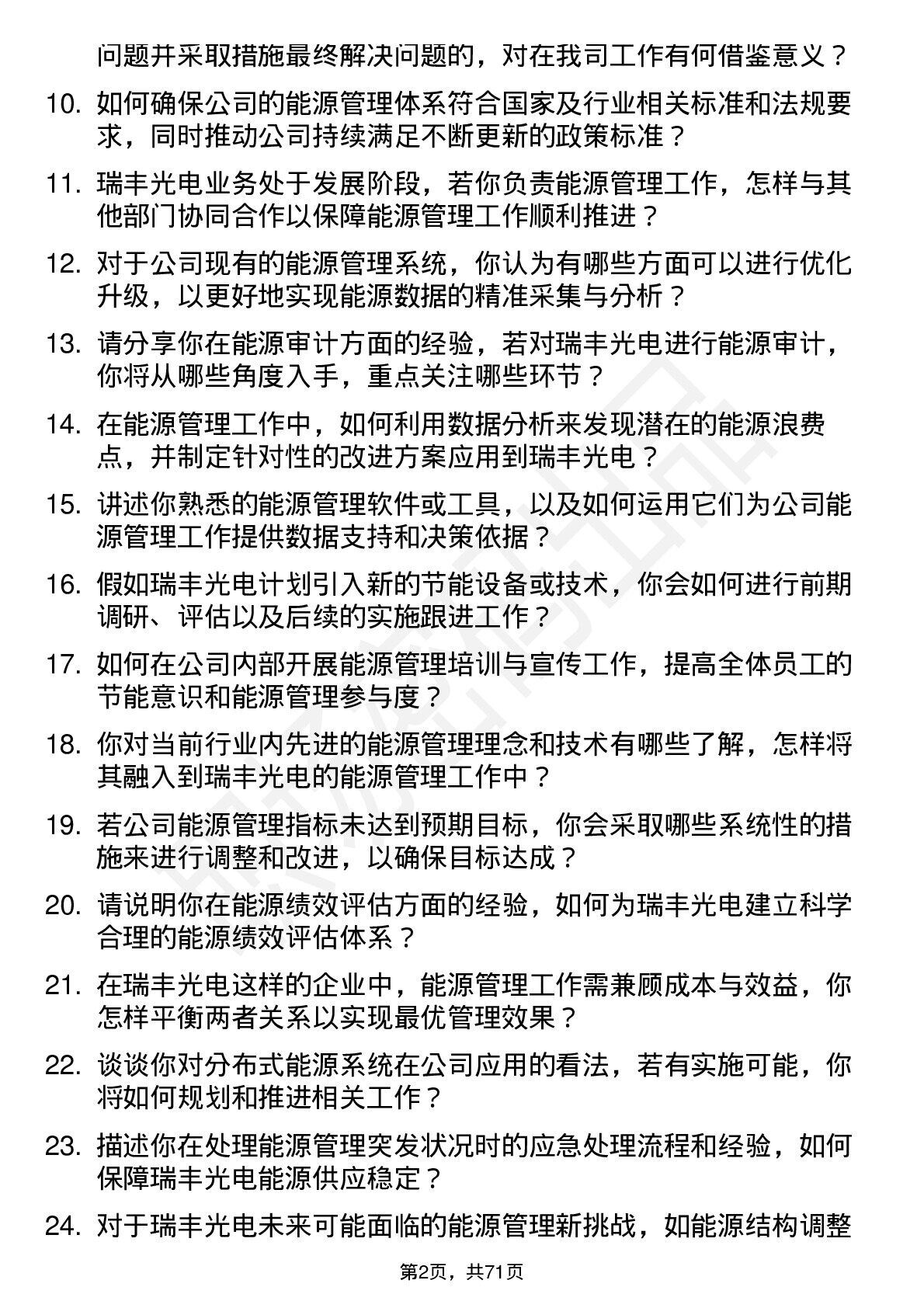 问题并采取措施最终解决问题的，对在我司工作有何借鉴意义？

10. 如何确保公司的能源管理体系符合国家及行业相关标准和法规要求，同时推动公司持续满足不断更新的政策标准？

11. 瑞丰光电业务处于发展阶段，若你负责能源管理工作，怎样与其他部门协同合作以保障能源管理工作顺利推进？

12. 对于公司现有的能源管理系统，你认为有哪些方面可以进行优化升级，以更好地实现能源数据的精准采集与分析？

13. 请分享你在能源审计方面的经验，若对瑞丰光电进行能源审计，你将从哪些角度入手，重点关注哪些环节？

14. 在能源管理工作中，如何利用数据分析来发现潜在的能源浪费点，并制定针对性的改进方案应用到瑞丰光电？

15. 讲述你熟悉的能源管理软件或工具，以及如何运用它们为公司能源管理工作提供数据支持和决策依据？

16. 假如瑞丰光电计划引入新的节能设备或技术，你会如何进行前期调研、评估以及后续的实施跟进工作？

17. 如何在公司内部开展能源管理培训与宣传工作，提高全体员工的节能意识和能源管理参与度？

18. 你对当前行业内先进的能源管理理念和技术有哪些了解，怎样将其融入到瑞丰光电的能源管理工作中？

19. 若公司能源管理指标未达到预期目标，你会采取哪些系统性的措施来进行调整和改进，以确保目标达成？

20. 请说明你在能源绩效评估方面的经验，如何为瑞丰光电建立科学合理的能源绩效评估体系？

21. 在瑞丰光电这样的企业中，能源管理工作需兼顾成本与效益，你怎样平衡两者关系以实现最优管理效果？

22. 谈谈你对分布式能源系统在公司应用的看法，若有实施可能，你将如何规划和推进相关工作？

23. 描述你在处理能源管理突发状况时的应急处理流程和经验，如何保障瑞丰光电能源供应稳定？

24. 对于瑞丰光电未来可能面临的能源管理新挑战，如能源结构调整

第2页，共71页